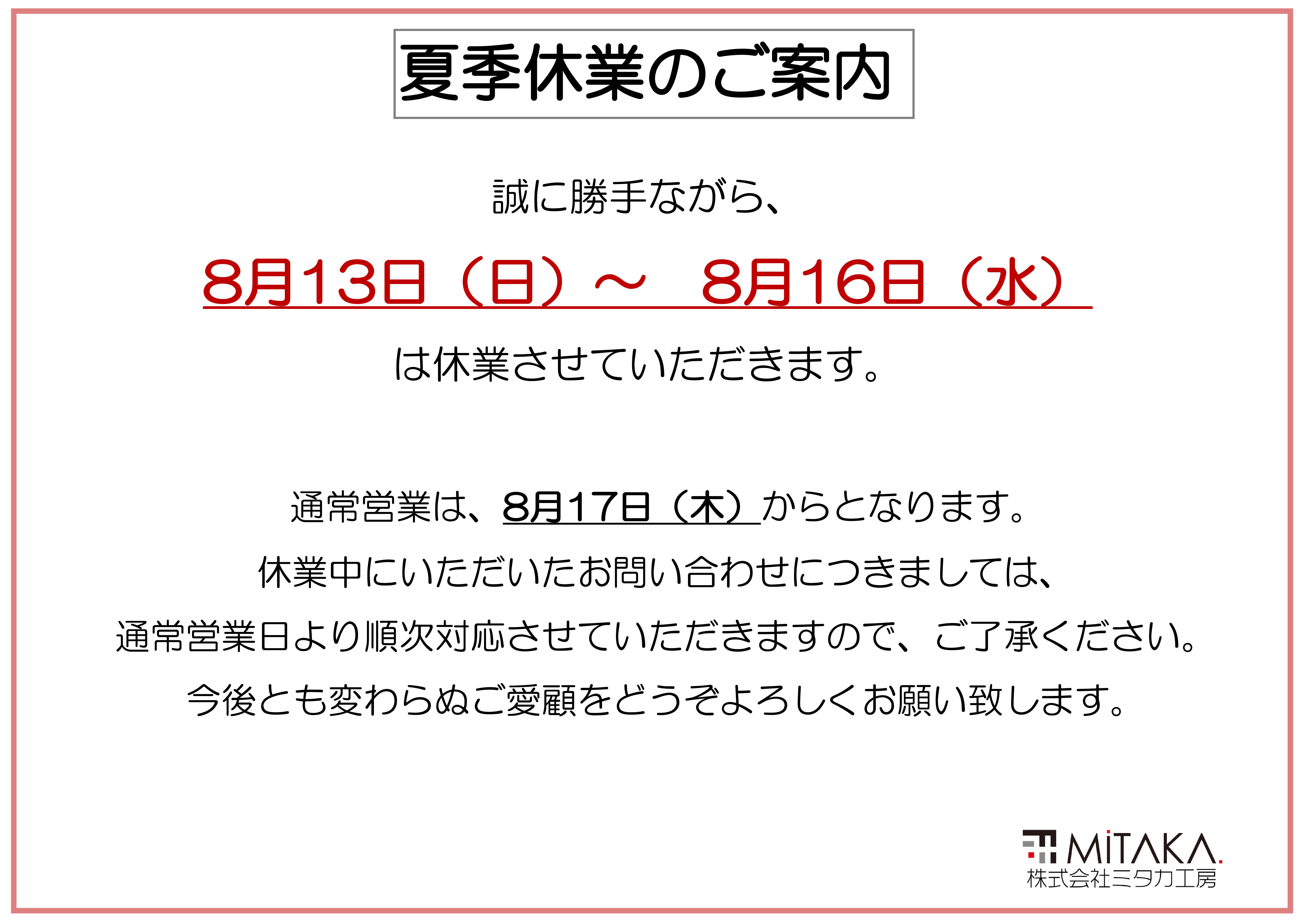 夏季休業のご案内

誠に勝手ながら、

8月13日（日）～　8月16日（水）

は休業させていただきます。

通常営業は、8月17日（木）からとなります。

休業中にいただいたお問い合わせにつきましては、

通常営業日より順次対応させていただきますので、ご了承ください。

今後とも変わらぬご愛顧をどうぞよろしくお願い致します。

MiTAKA.
株式会社ミタカ工房